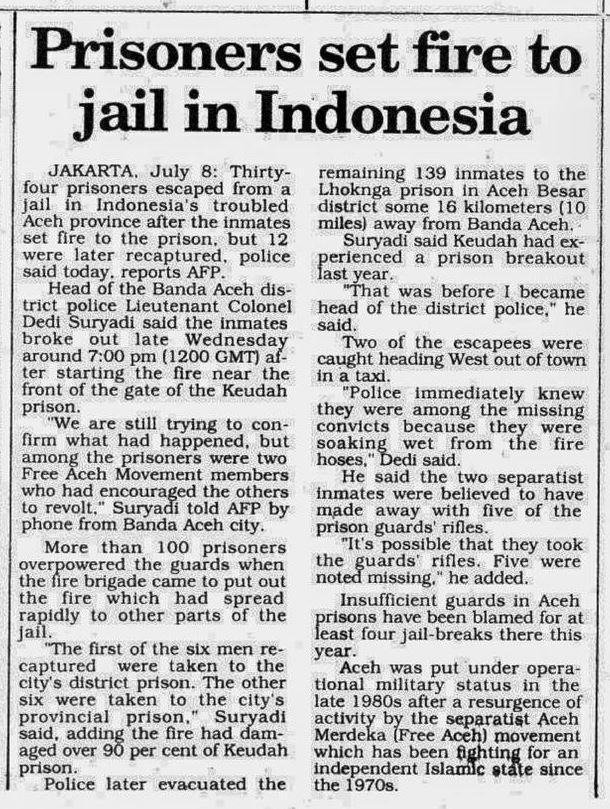 Prisoners set fire to jail in Indonesia

JAKARTA, July 8: Thirty-four prisoners escaped from a jail in Indonesia's troubled Aceh province after the inmates set fire to the prison, but 12 were later recaptured, police said today, reports AFP.

Head of the Banda Aceh district police Lieutenant Colonel Dedi Suryadi said the inmates broke out late Wednesday around 7:00 pm (1200 GMT) after starting the fire near the front of the gate of the Keudah prison.

"We are still trying to confirm what had happened, but among the prisoners were two Free Aceh Movement members who had encouraged the others to revolt," Suryadi told AFP by phone from Banda Aceh city.

More than 100 prisoners overpowered the guards when the fire brigade came to put out the fire which had spread rapidly to other parts of the jail.

"The first of the six men recaptured were taken to the city's district prison. The other six were taken to the city's provincial prison," Suryadi said, adding the fire had damaged over 90 per cent of Keudah prison.

Police later evacuated the remaining 139 inmates to the Lhoknga prison in Aceh Besar district some 16 kilometers (10 miles) away from Banda Aceh.

Suryadi said Keudah had experienced a prison breakout last year.

"That was before I became head of the district police," he said.

Two of the escapees were caught heading West out of town in a taxi.

"Police immediately knew they were among the missing convicts because they were soaking wet from the fire hoses," Dedi said.

He said the two separatist inmates were believed to have made away with five of the prison guards' rifles.

"It's possible that they took the guards' rifles. Five were noted missing," he added.

Insufficient guards in Aceh prisons have been blamed for at least four jail-breaks there this year.

Aceh was put under operational military status in the late 1980s after a resurgence of activity by the separatist Aceh Merdeka (Free Aceh) movement which has been fighting for an independent Islamic state since the 1970s.